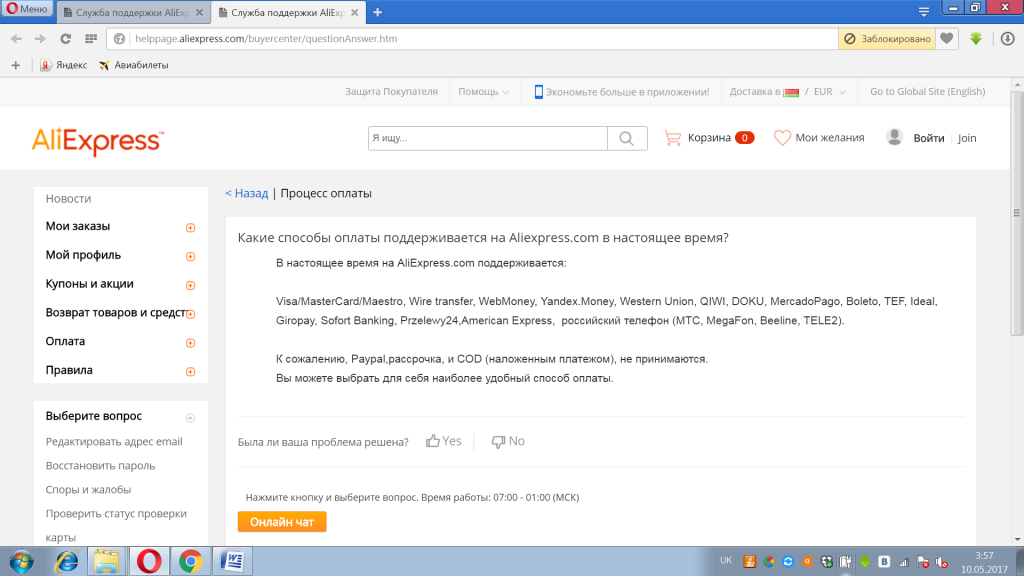 Меню
Служба поддержки AliExp
Служба поддержки AliExp
helppage.aliexpress.com/buyercenter/questionAnswer.htm
Заблокировано
Яндекс
Авиабилеты

Защита Покупателя
Помощь
Экономьте больше в приложении!
Доставка в / EUR
Go to Global Site (English)

AliExpress
Я ищу...
Корзина 0
Мои желания
Войти | Join

Новости
Мои заказы
Мой профиль
Купоны и акции
Возврат товаров и средст
Оплата
Правила

Выберите вопрос
Редактировать адрес email
Восстановить пароль
Споры и жалобы
Проверить статус проверки карты

< Назад | Процесс оплаты

Какие способы оплаты поддерживается на Aliexpress.com в настоящее время?

В настоящее время на AliExpress.com поддерживается:

Visa/MasterCard/Maestro, Wire transfer, WebMoney, Yandex.Money, Western Union, QIWI, DOKU, MercadoPago, Boleto, TEF, Ideal, Giropay, Sofort Banking, Przelewy24,American Express, российский телефон (МТС, MegaFon, Beeline, TELE2).

К сожалению, Paypal,рассрочка, и COD (наложенным платежом), не принимаются.
Вы можете выбрать для себя наиболее удобный способ оплаты.

Была ли ваша проблема решена?
Yes
No

Нажмите кнопку и выберите вопрос. Время работы: 07:00 - 01:00 (МСК)
Онлайн чат

UK
3:57
10.05.2017